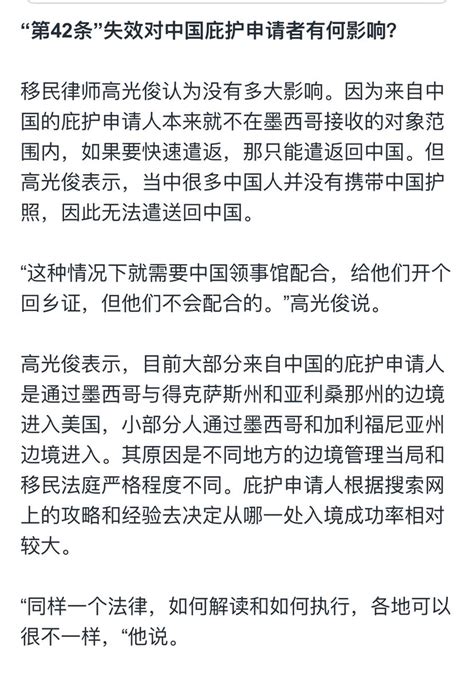 “第42条”失效对中国庇护申请者有何影响?

移民律师高光俊认为没有多大影响。因为来自中国的庇护申请人本来就不在墨西哥接收的对象范围内，如果要快速遣返，那只能遣返回中国。但高光俊表示，当中很多中国人并没有携带中国护照，因此无法遣送回中国。

“这种情况下就需要中国领事馆配合，给他们开个回乡证，但他们不会配合的。”高光俊说。

高光俊表示，目前大部分来自中国的庇护申请人是通过墨西哥与得克萨斯州和亚利桑那州的边境进入美国，小部分人通过墨西哥和加利福尼亚州边境进入。其原因是不同地方的边境管理当局和移民法庭严格程度不同。庇护申请人根据搜索网上的攻略和经验去决定从哪一处入境成功率相对较大。

“同样一个法律，如何解读和如何执行，各地可以很不一样，“他说。